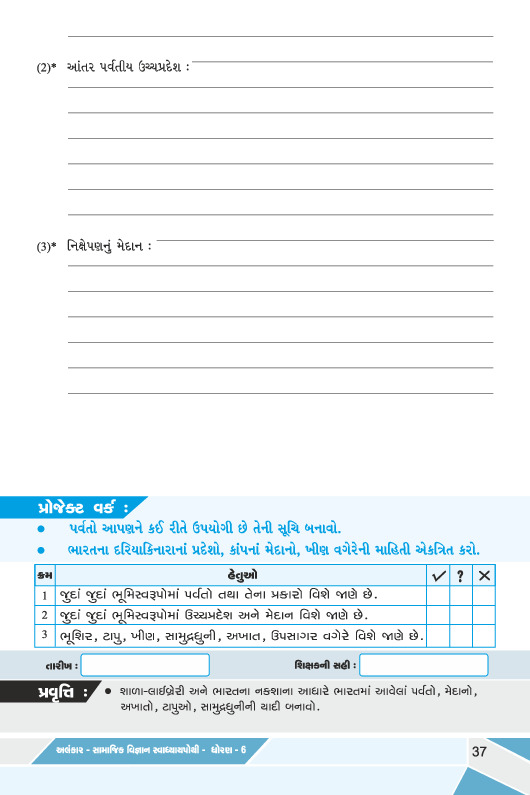 (2)* આંતર પર્વતીય ઉચ્ચપ્રદેશ :

(3)* નિક્ષેપણનું મેદાન :

પ્રોજેક્ટ વર્ક :
● પર્વતો આપણને કઈ રીતે ઉપયોગી છે તેની સૂચિ બનાવો.
● ભારતના દરિયાકિનારાનાં પ્રદેશો, કાંપનાં મેદાનો, ખીણ વગેરેની માહિતી એકત્રિત કરો.

| ક્રમ | હેતુઓ | ✓ | ? | ✕ |
|---|---|---|---|---|
| 1 | જુદાં જુદાં ભૂમિસ્વરૂપોમાં પર્વતો તથા તેના પ્રકારો વિશે જાણે છે. | | | |
| 2 | જુદાં જુદાં ભૂમિસ્વરૂપોમાં ઉચ્ચપ્રદેશ અને મેદાન વિશે જાણે છે. | | | |
| 3 | ભૂશિર, ટાપુ, ખીણ, સામુદ્રધુની, અખાત, ઉપસાગર વગેરે વિશે જાણે છે. | | | |

તારીખ : શિક્ષકની સહી :

પ્રવૃત્તિ : ● શાળા-લાઈબ્રેરી અને ભારતના નકશાના આધારે ભારતમાં આવેલાં પર્વતો, મેદાનો, અખાતો, ટાપુઓ, સામુદ્રધુનીની યાદી બનાવો.

અલંકાર - સામાજિક વિજ્ઞાન સ્વાધ્યાયપોથી - ધોરણ - 6 37